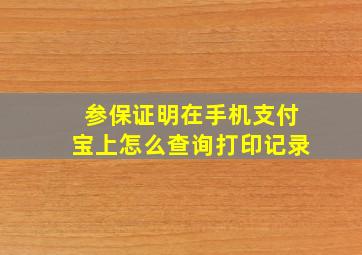 参保证明在手机支付宝上怎么查询打印记录